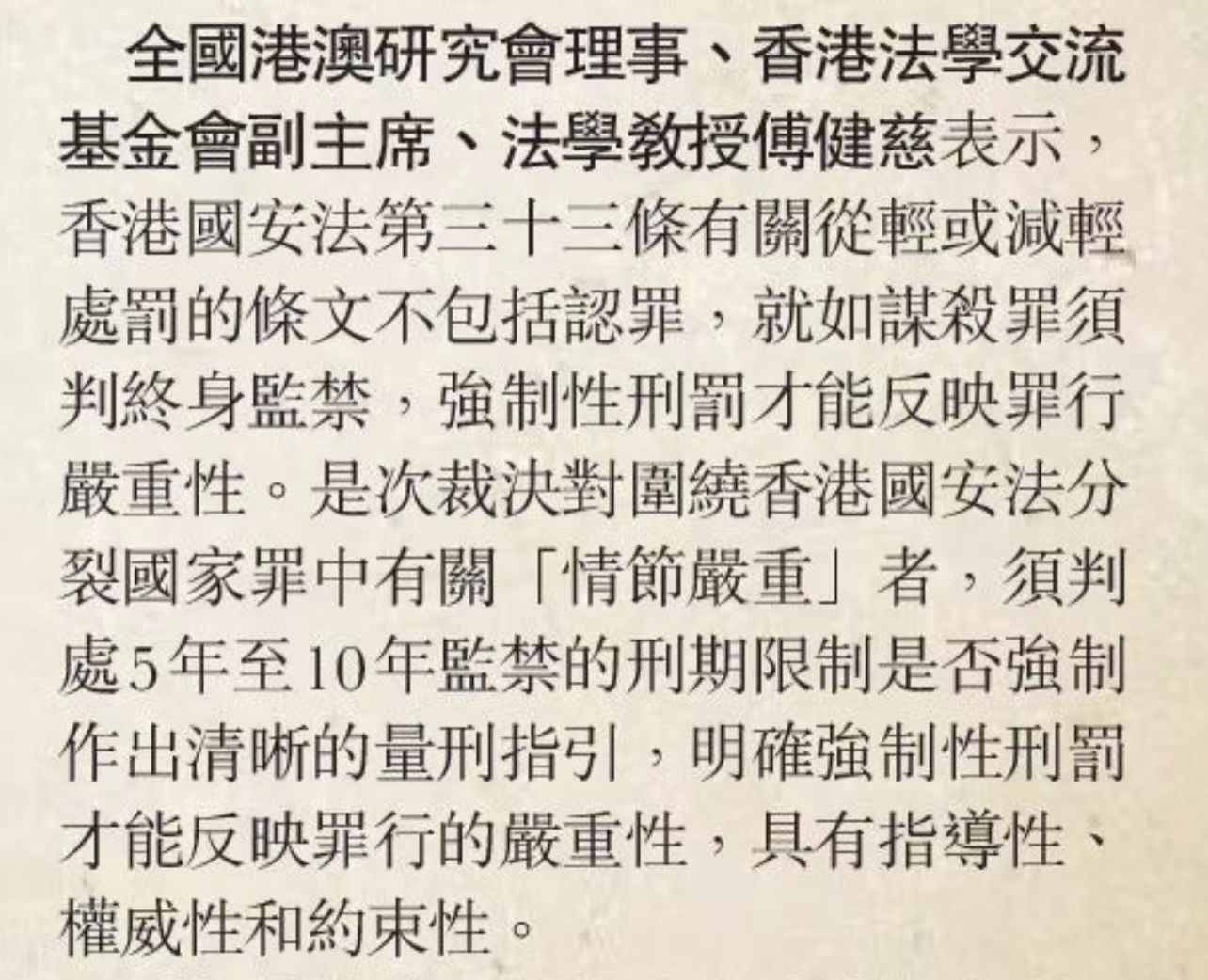 全國港澳研究會理事、香港法學交流基金會副主席、法學教授傅健慈表示，香港國安法第三十三條有關從輕或減輕處罰的條文不包括認罪，就如謀殺罪須判終身監禁，強制性刑罰才能反映罪行嚴重性。是次裁決對圍繞香港國安法分裂國家罪中有關「情節嚴重」者，須判處5年至10年監禁的刑期限制是否強制作出清晰的量刑指引，明確強制性刑罰才能反映罪行的嚴重性，具有指導性、權威性和約束性。